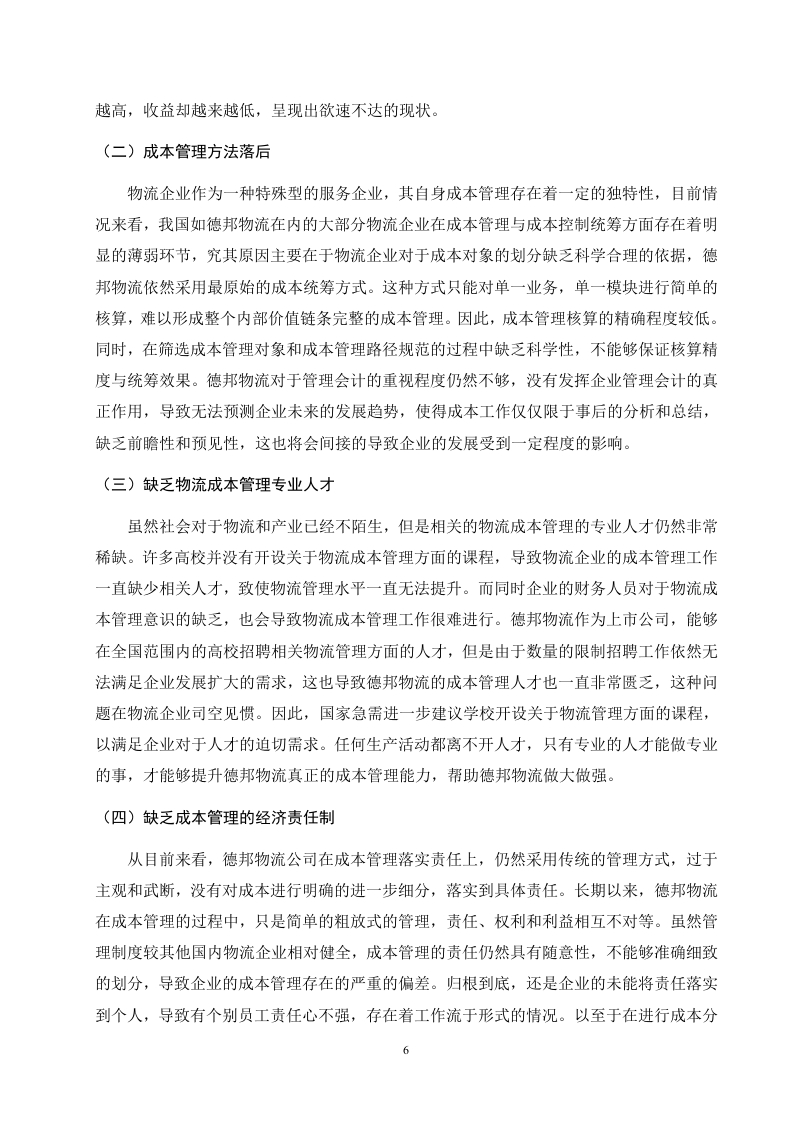 越高，收益却越来越低，呈现出欲速不达的现状。

（二）成本管理方法落后

物流企业作为一种特殊型的服务企业，其自身成本管理存在着一定的独特性，目前情况来看，我国如德邦物流在内的大部分物流企业在成本管理与成本控制统筹方面存在着明显的薄弱环节，究其原因主要在于物流企业对于成本对象的划分缺乏科学合理的依据，德邦物流依然采用最原始的成本统筹方式。这种方式只能对单一业务，单一模块进行简单的核算，难以形成整个内部价值链条完整的成本管理。因此，成本管理核算的精确程度较低。同时，在筛选成本管理对象和成本管理路径规范的过程中缺乏科学性，不能够保证核算精度与统筹效果。德邦物流对于管理会计的重视程度仍然不够，没有发挥企业管理会计的真正作用，导致无法预测企业未来的发展趋势，使得成本工作仅仅限于事后的分析和总结，缺乏前瞻性和预见性，这也将会间接的导致企业的发展受到一定程度的影响。

（三）缺乏物流成本管理专业人才

虽然社会对于物流和产业已经不陌生，但是相关的物流成本管理的专业人才仍然非常稀缺。许多高校并没有开设关于物流成本管理方面的课程，导致物流企业的成本管理工作一直缺少相关人才，致使物流管理水平一直无法提升。而同时企业的财务人员对于物流成本管理意识的缺乏，也会导致物流成本管理工作很难进行。德邦物流作为上市公司，能够在全国范围内的高校招聘相关物流管理方面的人才，但是由于数量的限制招聘工作依然无法满足企业发展扩大的需求，这也导致德邦物流的成本管理人才也一直非常匮乏，这种问题在物流企业司空见惯。因此，国家急需进一步建议学校开设关于物流管理方面的课程，以满足企业对于人才的迫切需求。任何生产活动都离不开人才，只有专业的人才能做专业的事，才能够提升德邦物流真正的成本管理能力，帮助德邦物流做大做强。

（四）缺乏成本管理的经济责任制

从目前来看，德邦物流公司在成本管理落实责任上，仍然采用传统的管理方式，过于主观和武断，没有对成本进行明确的进一步细分，落实到具体责任。长期以来，德邦物流在成本管理的过程中，只是简单的粗放式的管理，责任、权利和利益相互不对等。虽然管理制度较其他国内物流企业相对健全，成本管理的责任仍然具有随意性，不能够准确细致的划分，导致企业的成本管理存在的严重的偏差。归根到底，还是企业的未能将责任落实到个人，导致有个别员工责任心不强，存在着工作流于形式的情况。以至于在进行成本分

6